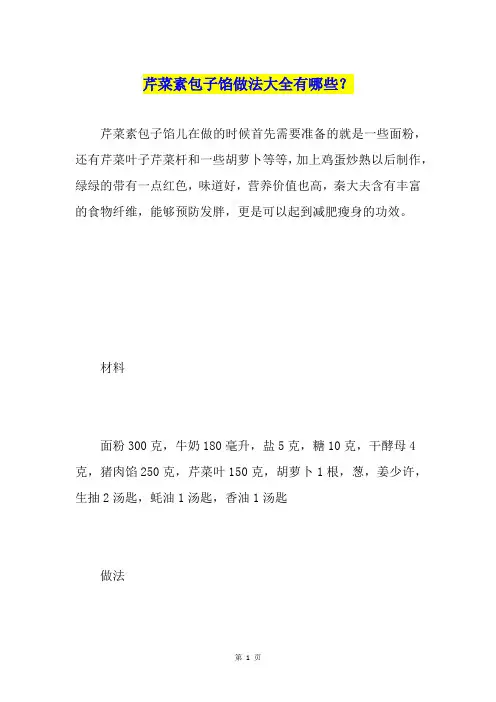 芹菜素包子馅做法大全有哪些？

芹菜素包子馅儿在做的时候首先需要准备的就是一些面粉，还有芹菜叶子芹菜杆和一些胡萝卜等等，加上鸡蛋炒熟以后制作，绿绿的带有一点红色，味道好，营养价值也高，秦大夫含有丰富的食物纤维，能够预防发胖，更是可以起到减肥瘦身的功效。

材料

面粉 300 克，牛奶 180 毫升，盐 5 克，糖 10 克，干酵母 4 克，猪肉馅 250 克，芹菜叶 150 克，胡萝卜 1 根，葱，姜少许，生抽 2 汤匙，蚝油 1 汤匙，香油 1 汤匙

做法

第 1 页